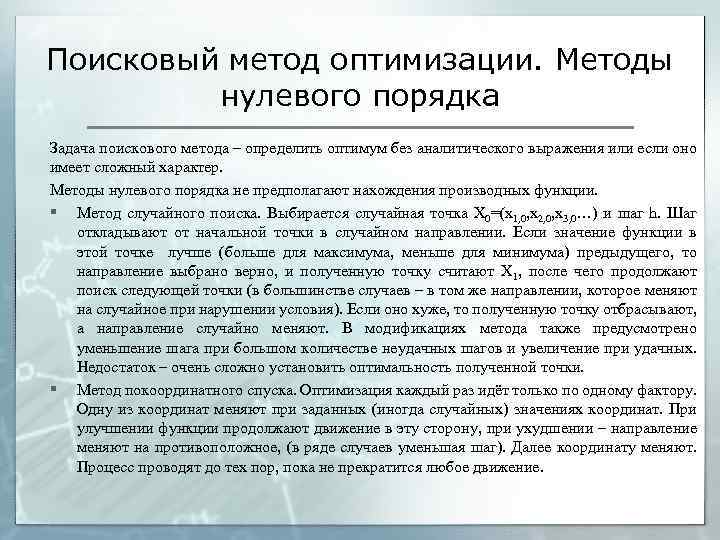 Поисковый метод оптимизации. Методы нулевого порядка

Задача поискового метода – определить оптимум без аналитического выражения или если оно имеет сложный характер.

Методы нулевого порядка не предполагают нахождения производных функции.

▪ Метод случайного поиска. Выбирается случайная точка $X_0=(x_{1,0},x_{2,0},x_{3,0}…)$ и шаг h. Шаг откладывают от начальной точки в случайном направлении. Если значение функции в этой точке лучше (больше для максимума, меньше для минимума) предыдущего, то направление выбрано верно, и полученную точку считают $X_1$, после чего продолжают поиск следующей точки (в большинстве случаев – в том же направлении, которое меняют на случайное при нарушении условия). Если оно хуже, то полученную точку отбрасывают, а направление случайно меняют. В модификациях метода также предусмотрено уменьшение шага при большом количестве неудачных шагов и увеличение при удачных. Недостаток – очень сложно установить оптимальность полученной точки.

▪ Метод покоординатного спуска. Оптимизация каждый раз идёт только по одному фактору. Одну из координат меняют при заданных (иногда случайных) значениях координат. При улучшении функции продолжают движение в эту сторону, при ухудшении – направление меняют на противоположное, (в ряде случаев уменьшая шаг). Далее координату меняют. Процесс проводят до тех пор, пока не прекратится любое движение.